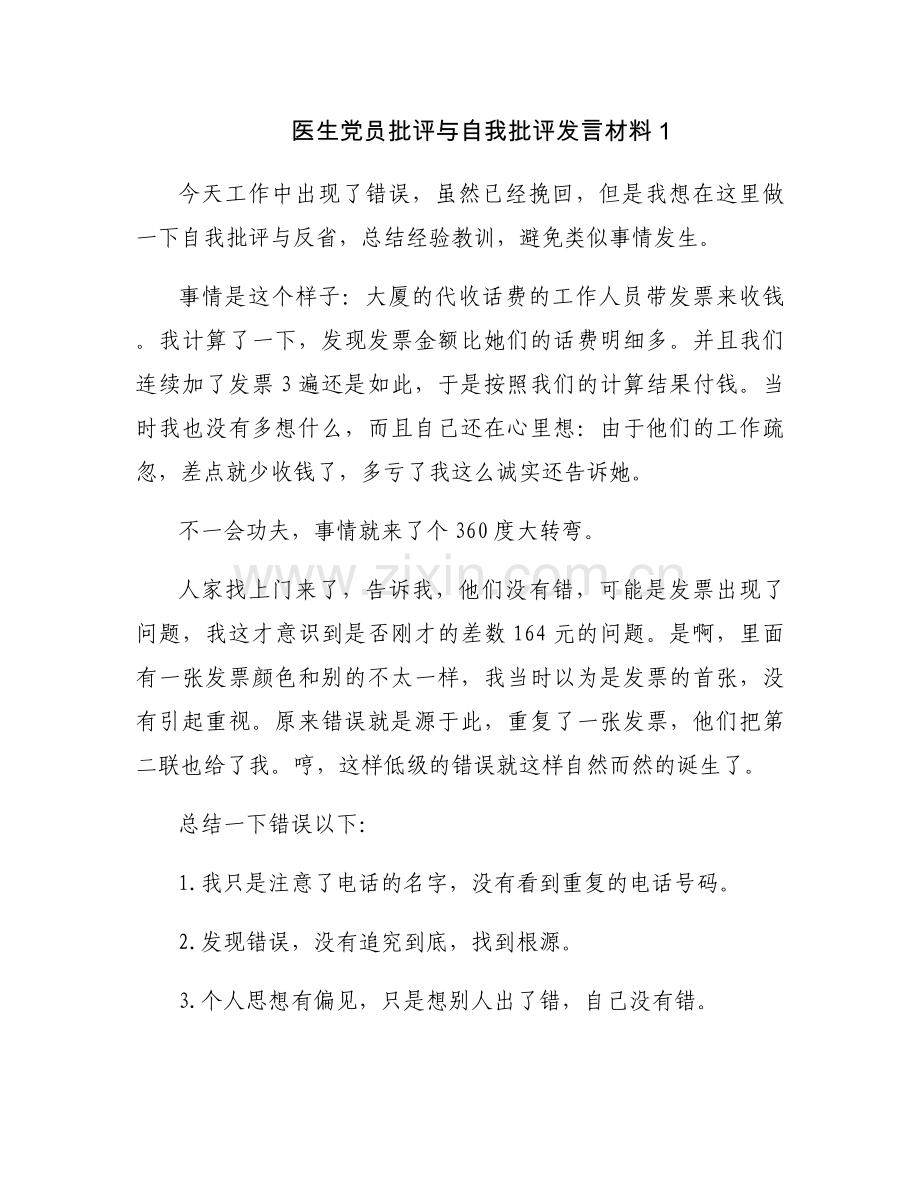 医生党员批评与自我批评发言材料1

今天工作中出现了错误，虽然已经挽回，但是我想在这里做一下自我批评与反省，总结经验教训，避免类似事情发生。

事情是这个样子：大厦的代收话费的工作人员带发票来收钱。我计算了一下，发现发票金额比她们的话费明细多。并且我们连续加了发票3遍还是如此，于是按照我们的计算结果付钱。当时我也没有多想什么，而且自己还在心里想：由于他们的工作疏忽，差点就少收钱了，多亏了我这么诚实还告诉她。

不一会功夫，事情就来了个360度大转弯。

人家找上门来了，告诉我，他们没有错，可能是发票出现了问题，我这才意识到是否刚才的差数164元的问题。是啊，里面有一张发票颜色和别的不太一样，我当时以为是发票的首张，没有引起重视。原来错误就是源于此，重复了一张发票，他们把第二联也给了我。哼，这样低级的错误就这样自然而然的诞生了。

总结一下错误以下:

1.我只是注意了电话的名字，没有看到重复的电话号码。

2.发现错误，没有追究到底，找到根源。

3.个人思想有偏见，只是想别人出了错，自己没有错。

www.zixin.com.cn